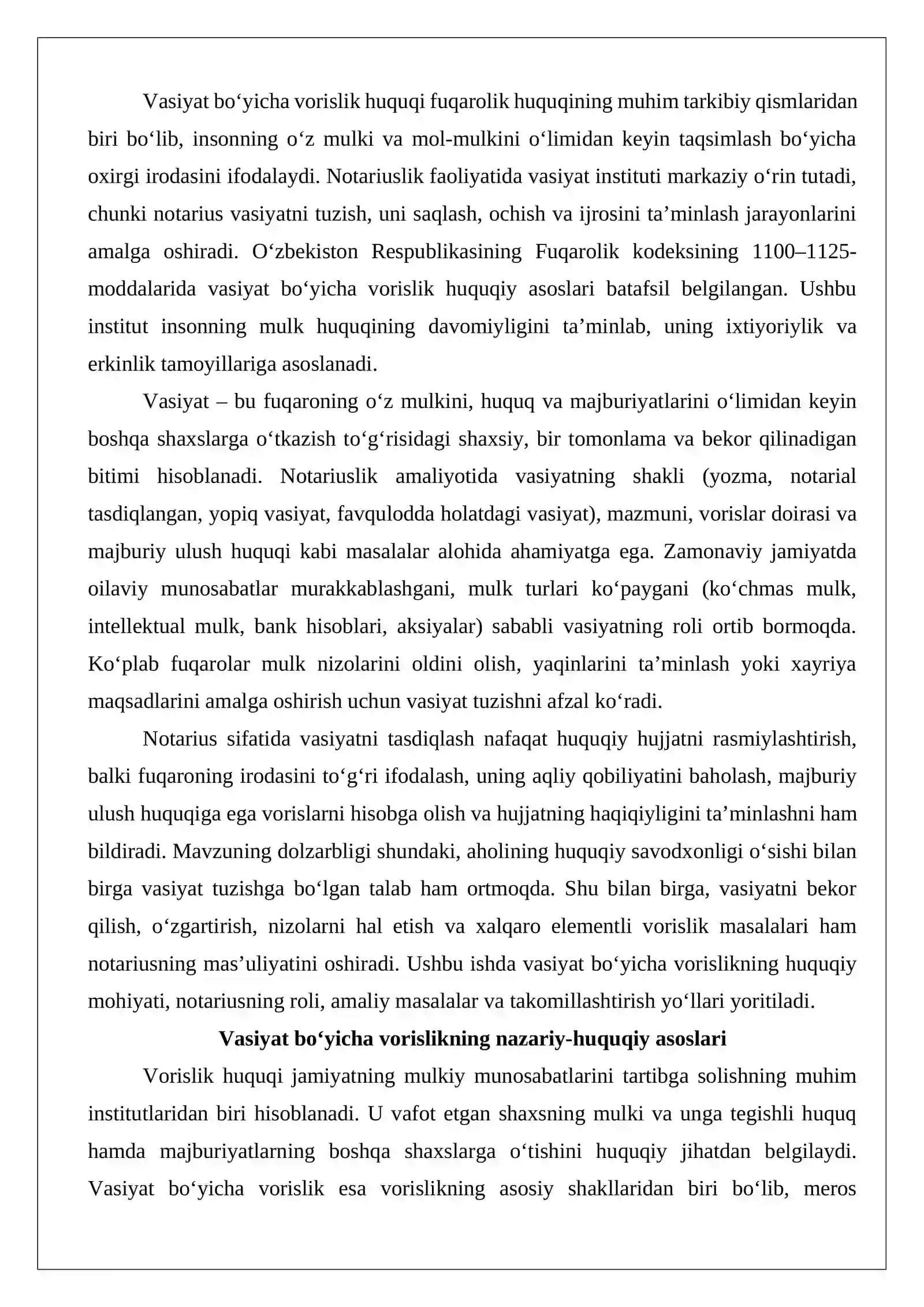 Vasiyat bo'yicha vorislik huquqi fuqarolik huquqining muhim tarkibiy qismlaridan biri bo'lib, insonning o'z mulki va mol-mulkini o'limidan keyin taqsimlash bo'yicha oxirgi irodasini ifodalaydi. Notariuslik faoliyatida vasiyat instituti markaziy o'rin tutadi, chunki notarius vasiyatni tuzish, uni saqlash, ochish va ijrosini ta'minlash jarayonlarini amalga oshiradi. O'zbekiston Respublikasining Fuqarolik kodeksining 1100–1125-moddalarida vasiyat bo'yicha vorislik huquqiy asoslari batafsil belgilangan. Ushbu institut insonning mulk huquqining davomiyligini ta'minlab, uning ixtiyoriylik va erkinlik tamoyillariga asoslanadi.

Vasiyat – bu fuqaroning o'z mulkini, huquq va majburiyatlarini o'limidan keyin boshqa shaxslarga o'tkazish to'g'risidagi shaxsiy, bir tomonlama va bekor qilinadigan bitimi hisoblanadi. Notariuslik amaliyotida vasiyatning shakli (yozma, notarial tasdiqlangan, yopiq vasiyat, favqulodda holatdagi vasiyat), mazmuni, vorislar doirasi va majburiy ulush huquqi kabi masalalar alohida ahamiyatga ega. Zamonaviy jamiyatda oilaviy munosabatlar murakkablashgani, mulk turlari ko'paygani (ko'chmas mulk, intellektual mulk, bank hisoblari, aksiyalar) sababli vasiyatning roli ortib bormoqda. Ko'plab fuqarolar mulk nizolarini oldini olish, yaqinlarini ta'minlash yoki xayriya maqsadlarini amalga oshirish uchun vasiyat tuzishni afzal ko'radi.

Notarius sifatida vasiyatni tasdiqlash nafaqat huquqiy hujjatni rasmiylashtirish, balki fuqaroning irodasini to'g'ri ifodalash, uning aqliy qobiliyatini baholash, majburiy ulush huquqiga ega vorislarni hisobga olish va hujjatning haqiqiyligini ta'minlashni ham bildiradi. Mavzuning dolzarbligi shundaki, aholining huquqiy savodxonligi o'sishi bilan birga vasiyat tuzishga bo'lgan talab ham ortmoqda. Shu bilan birga, vasiyatni bekor qilish, o'zgartirish, nizolarni hal etish va xalqaro elementli vorislik masalalari ham notariusning mas'uliyatini oshiradi. Ushbu ishda vasiyat bo'yicha vorislikning huquqiy mohiyati, notariusning roli, amaliy masalalar va takomillashtirish yo'llari yoritiladi.

Vasiyat bo'yicha vorislikning nazariy-huquqiy asoslari

Vorislik huquqi jamiyatning mulkiy munosabatlarini tartibga solishning muhim institutlaridan biri hisoblanadi. U vafot etgan shaxsning mulki va unga tegishli huquq hamda majburiyatlarning boshqa shaxslarga o'tishini huquqiy jihatdan belgilaydi. Vasiyat bo'yicha vorislik esa vorislikning asosiy shakllaridan biri bo'lib, meros